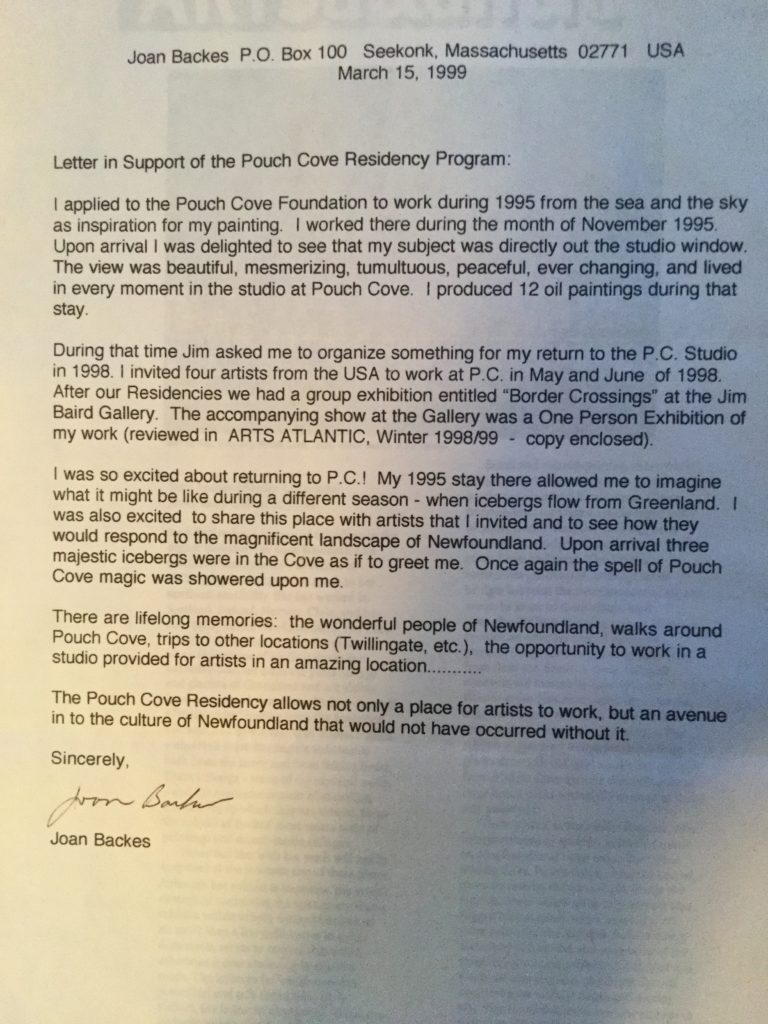 Joan Backes P.O. Box 100 Seekonk, Massachusetts 02771 USA
March 15, 1999

Letter in Support of the Pouch Cove Residency Program:

I applied to the Pouch Cove Foundation to work during 1995 from the sea and the sky as inspiration for my painting. I worked there during the month of November 1995. Upon arrival I was delighted to see that my subject was directly out the studio window. The view was beautiful, mesmerizing, tumultuous, peaceful, ever changing, and lived in every moment in the studio at Pouch Cove. I produced 12 oil paintings during that stay.

During that time Jim asked me to organize something for my return to the P.C. Studio in 1998. I invited four artists from the USA to work at P.C. in May and June of 1998. After our Residencies we had a group exhibition entitled "Border Crossings" at the Jim Baird Gallery. The accompanying show at the Gallery was a One Person Exhibition of my work (reviewed in ARTS ATLANTIC, Winter 1998/99 - copy enclosed).

I was so excited about returning to P.C.! My 1995 stay there allowed me to imagine what it might be like during a different season - when icebergs flow from Greenland. I was also excited to share this place with artists that I invited and to see how they would respond to the magnificent landscape of Newfoundland. Upon arrival three majestic icebergs were in the Cove as if to greet me. Once again the spell of Pouch Cove magic was showered upon me.

There are lifelong memories: the wonderful people of Newfoundland, walks around Pouch Cove, trips to other locations (Twillingate, etc.), the opportunity to work in a studio provided for artists in an amazing location...........

The Pouch Cove Residency allows not only a place for artists to work, but an avenue in to the culture of Newfoundland that would not have occurred without it.

Sincerely,

Joan Backes

Joan Backes